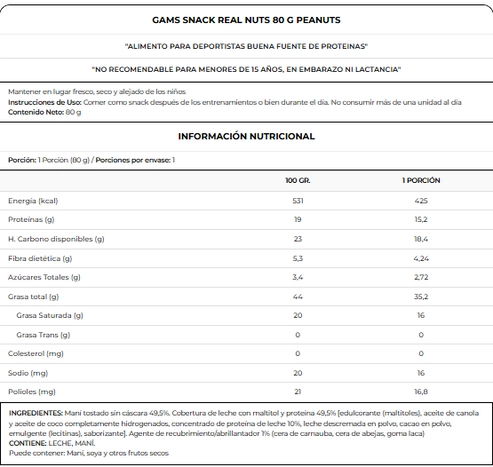 GAMS SNACK REAL NUTS 80 G PEANUTS

"ALIMENTO PARA DEPORTISTAS BUENA FUENTE DE PROTEINAS"

"NO RECOMENDABLE PARA MENORES DE 15 AÑOS, EN EMBARAZO NI LACTANCIA"

Mantener en lugar fresco, seco y alejado de los niños
Instrucciones de Uso: Comer como snack después de los entrenamientos o bien durante el día. No consumir más de una unidad al día
Contenido Neto: 80 g

INFORMACIÓN NUTRICIONAL

Porción: 1 Porción (80 g) / Porciones por envase: 1

| | 100 GR. | 1 PORCIÓN |
|---|---|---|
| Energía (kcal) | 531 | 425 |
| Proteínas (g) | 19 | 15,2 |
| H. Carbono disponibles (g) | 23 | 18,4 |
| Fibra dietética (g) | 5,3 | 4,24 |
| Azúcares Totales (g) | 3,4 | 2,72 |
| Grasa total (g) | 44 | 35,2 |
| Grasa Saturada (g) | 20 | 16 |
| Grasa Trans (g) | 0 | 0 |
| Colesterol (mg) | 0 | 0 |
| Sodio (mg) | 20 | 16 |
| Polioles (mg) | 21 | 16,8 |

INGREDIENTES: Maní tostado sin cáscara 49,5%. Cobertura de leche con maltitol y proteína 49,5% [edulcorante (maltitoles), aceite de canola y aceite de coco completamente hidrogenados, concentrado de proteína de leche 10%, leche descremada en polvo, cacao en polvo, emulgente (lecitinas), saborizante]. Agente de recubrimiento/abrillantador 1% (cera de carnauba, cera de abejas, goma laca)
CONTIENE: LECHE, MANÍ.
Puede contener: Maní, soya y otros frutos secos